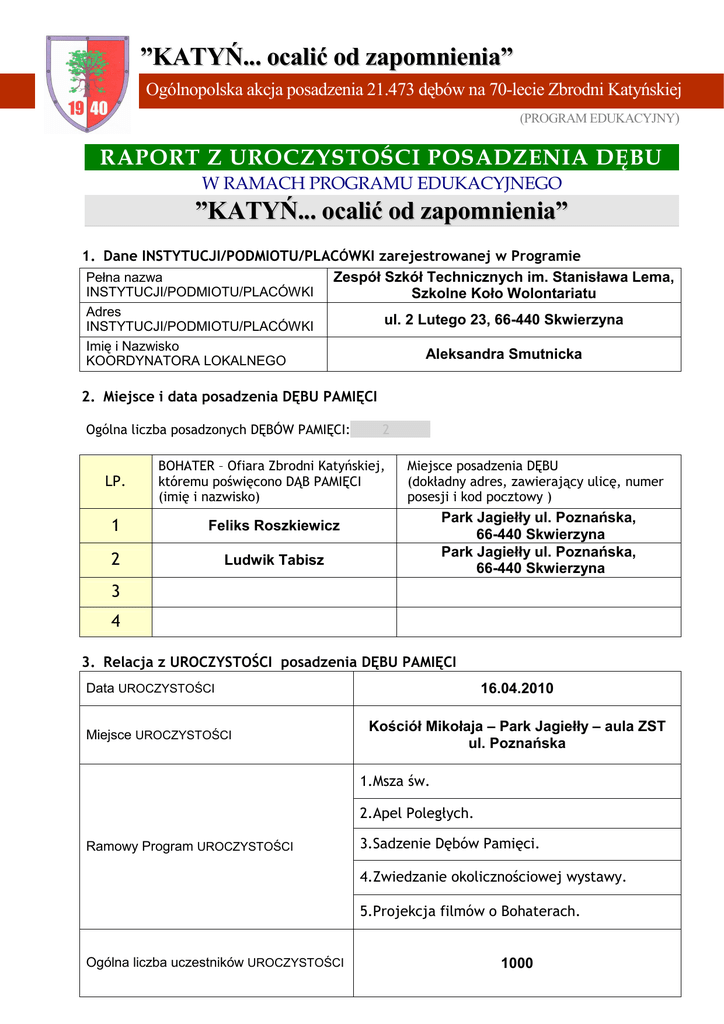 19 40

”KATYŃ... ocalić od zapomnienia”

Ogólnopolska akcja posadzenia 21.473 dębów na 70-lecie Zbrodni Katyńskiej

(PROGRAM EDUKACYJNY)

RAPORT Z UROCZYSTOŚCI POSADZENIA DĘBU

W RAMACH PROGRAMU EDUKACYJNEGO

”KATYŃ... ocalić od zapomnienia”

1. Dane INSTYTUCJI/PODMIOTU/PLACÓWKI zarejestrowanej w Programie

| Pełna nazwa INSTYTUCJI/PODMIOTU/PLACÓWKI | Zespół Szkół Technicznych im. Stanisława Lema, Szkolne Koło Wolontariatu |
|---|---|
| Adres INSTYTUCJI/PODMIOTU/PLACÓWKI | ul. 2 Lutego 23, 66-440 Skwierzyna |
| Imię i Nazwisko KOORDYNATORA LOKALNEGO | Aleksandra Smutnicka |

2. Miejsce i data posadzenia DĘBU PAMIĘCI

Ogólna liczba posadzonych DĘBÓW PAMIĘCI: 2

| LP. | BOHATER – Ofiara Zbrodni Katyńskiej, któremu poświęcono DĄB PAMIĘCI (imię i nazwisko) | Miejsce posadzenia DĘBU (dokładny adres, zawierający ulicę, numer posesji i kod pocztowy ) |
|---|---|---|
| 1 | Feliks Roszkiewicz | Park Jagiełły ul. Poznańska, 66-440 Skwierzyna |
| 2 | Ludwik Tabisz | Park Jagiełły ul. Poznańska, 66-440 Skwierzyna |
| 3 | | |
| 4 | | |

3. Relacja z UROCZYSTOŚCI posadzenia DĘBU PAMIĘCI

| Data UROCZYSTOŚCI | 16.04.2010 |
|---|---|
| Miejsce UROCZYSTOŚCI | Kościół Mikołaja – Park Jagiełły – aula ZST ul. Poznańska |
| Ramowy Program UROCZYSTOŚCI | 1.Msza św. |
| | 2.Apel Poległych. |
| | 3.Sadzenie Dębów Pamięci. |
| | 4.Zwiedzanie okolicznościowej wystawy. |
| | 5.Projekcja filmów o Bohaterach. |
| Ogólna liczba uczestników UROCZYSTOŚCI | 1000 |